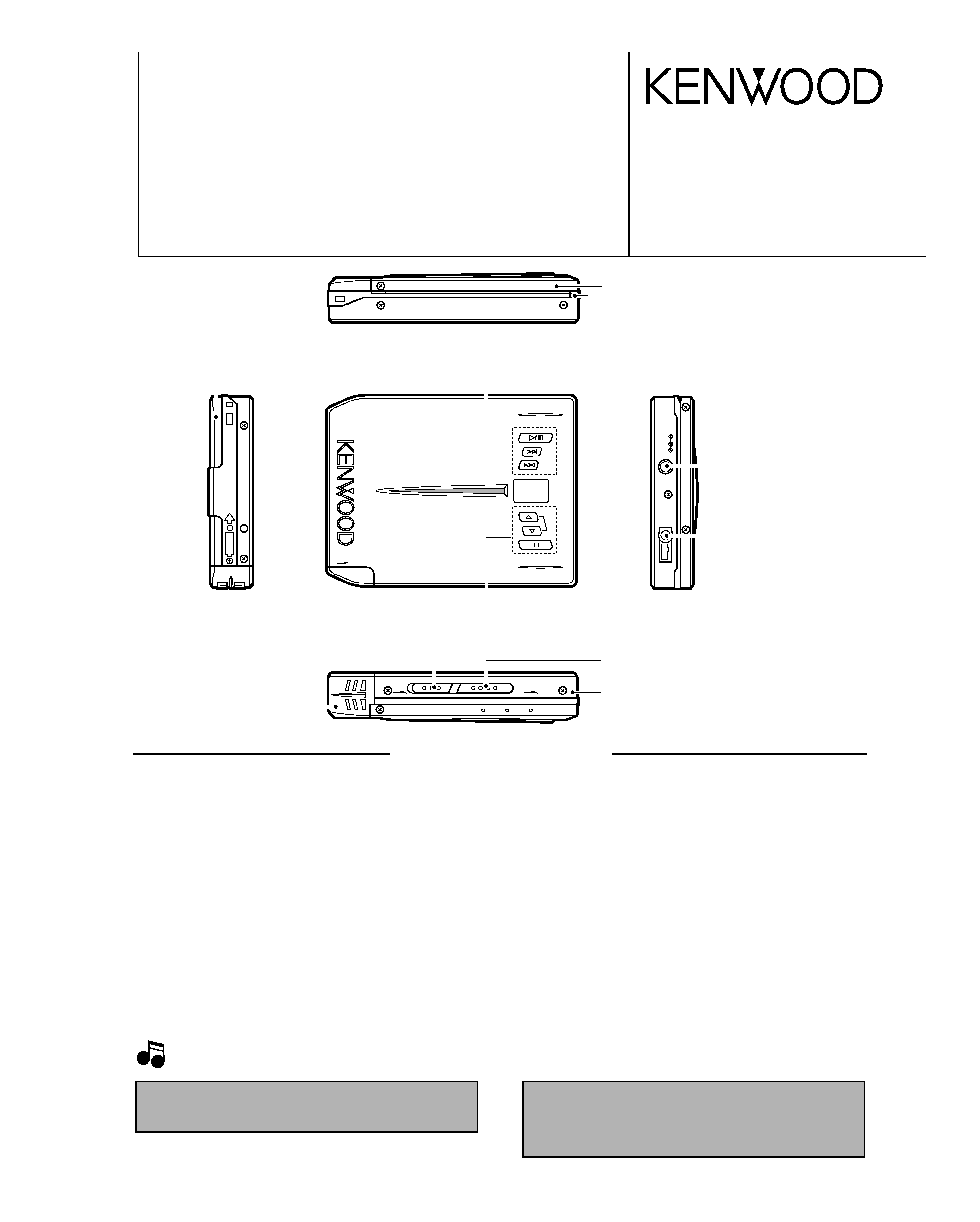 KENWOOD

KENWOOD